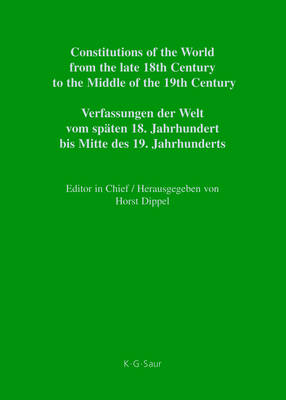 Constitutions of the World from the late 18th Century to the Middle of the 19th Century

Verfassungen der Welt vom späten 18. Jahrhundert bis Mitte des 19. Jahrhunderts

Editor in Chief / Herausgegeben von
Horst Dippel

K·G·Saur